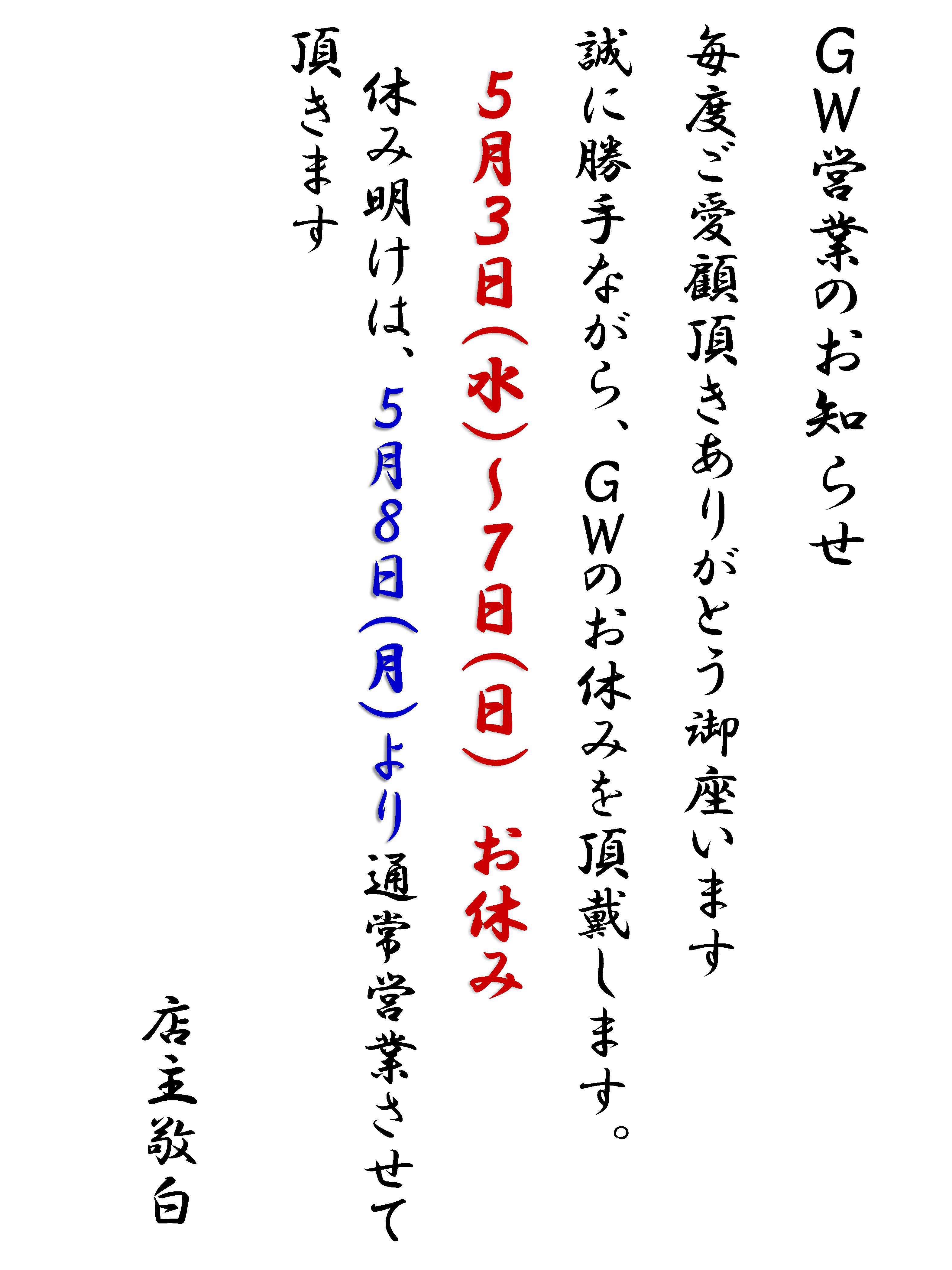 GW営業のお知らせ

毎度ご愛顧頂きありがとう御座います

誠に勝手ながら、GWのお休みを頂戴します。

5月3日(水)~7日(日) お休み

休み明けは、5月8日(月)より通常営業させて頂きます

店主敬白